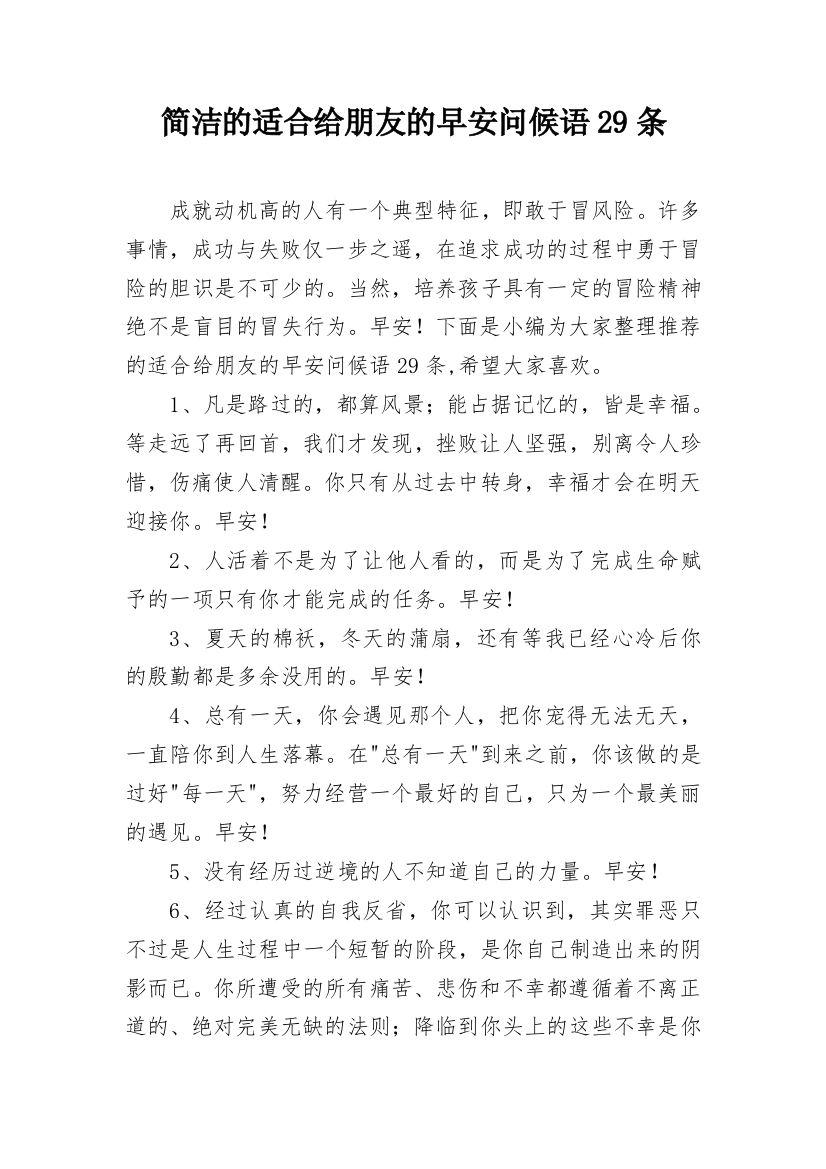 简洁的适合给朋友的早安问候语29条

成就动机高的人有一个典型特征，即敢于冒风险。许多事情，成功与失败仅一步之遥，在追求成功的过程中勇于冒险的胆识是不可少的。当然，培养孩子具有一定的冒险精神绝不是盲目的冒失行为。早安！下面是小编为大家整理推荐的适合给朋友的早安问候语29条,希望大家喜欢。

1、凡是路过的，都算风景；能占据记忆的，皆是幸福。等走远了再回首，我们才发现，挫败让人坚强，别离令人珍惜，伤痛使人清醒。你只有从过去中转身，幸福才会在明天迎接你。早安！

2、人活着不是为了让他人看的，而是为了完成生命赋予的一项只有你才能完成的任务。早安！

3、夏天的棉袄，冬天的蒲扇，还有等我已经心冷后你的殷勤都是多余没用的。早安！

4、总有一天，你会遇见那个人，把你宠得无法无天，一直陪你到人生落幕。在"总有一天"到来之前，你该做的是过好"每一天"，努力经营一个最好的自己，只为一个最美丽的遇见。早安！

5、没有经历过逆境的人不知道自己的力量。早安！

6、经过认真的自我反省，你可以认识到，其实罪恶只不过是人生过程中一个短暂的阶段，是你自己制造出来的阴影而已。你所遭受的所有痛苦、悲伤和不幸都遵循着不离正道的、绝对完美无缺的法则；降临到你头上的这些不幸是你